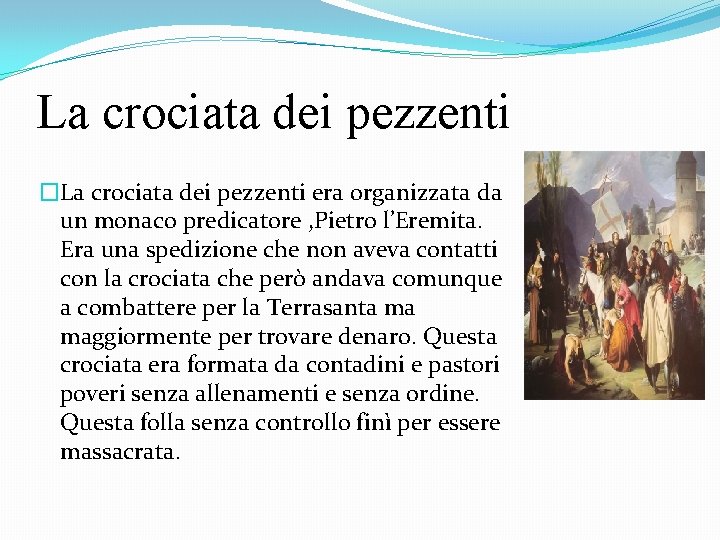 La crociata dei pezzenti

La crociata dei pezzenti era organizzata da un monaco predicatore ,Pietro l'Eremita. Era una spedizione che non aveva contatti con la crociata che però andava comunque a combattere per la Terrasanta ma maggiormente per trovare denaro. Questa crociata era formata da contadini e pastori poveri senza allenamenti e senza ordine. Questa folla senza controllo finì per essere massacrata.